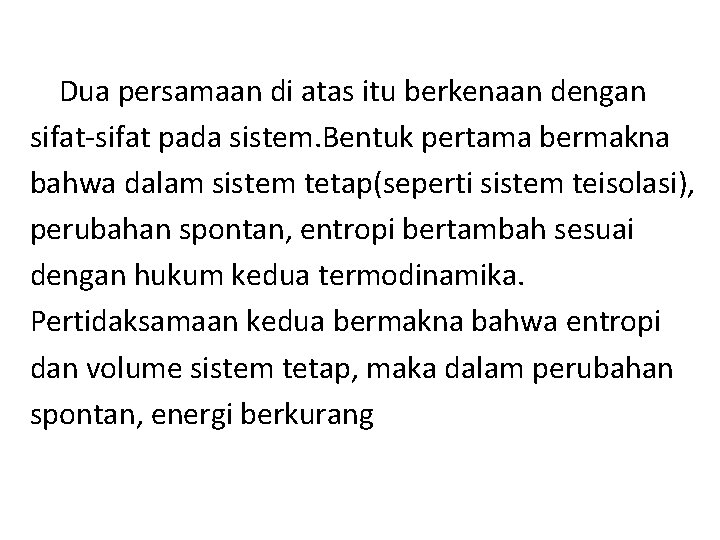 Dua persamaan di atas itu berkenaan dengan sifat-sifat pada sistem.Bentuk pertama bermakna bahwa dalam sistem tetap(seperti sistem teisolasi), perubahan spontan, entropi bertambah sesuai dengan hukum kedua termodinamika. Pertidaksamaan kedua bermakna bahwa entropi dan volume sistem tetap, maka dalam perubahan spontan, energi berkurang